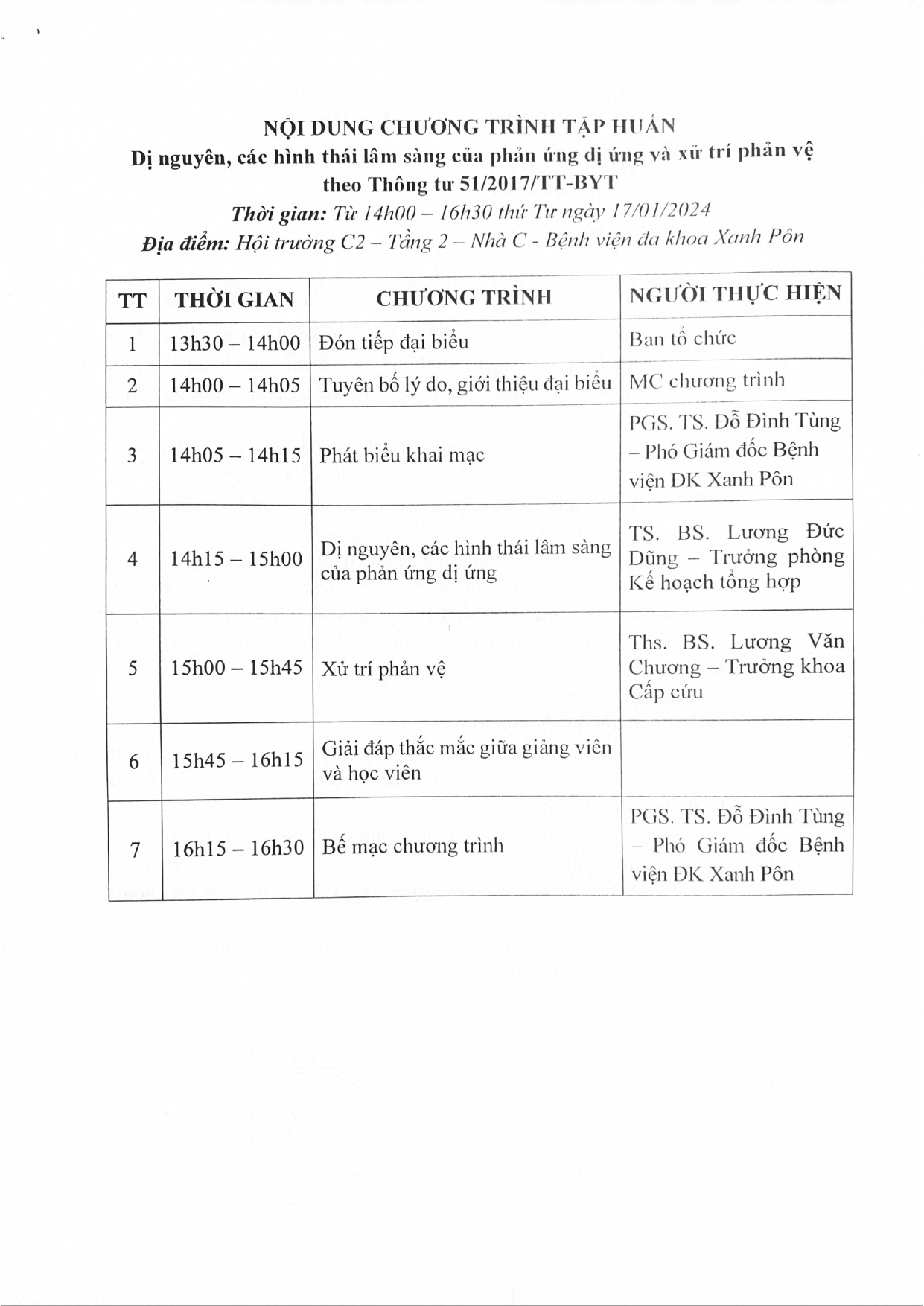 NỘI DUNG CHƯƠNG TRÌNH TẬP HUẤN
Dị nguyên, các hình thái lâm sàng của phản ứng dị ứng và xử trí phản vệ theo Thông tư 51/2017/TT-BYT
Thời gian: Từ 14h00 – 16h30 thứ Tư ngày 17/01/2024
Địa điểm: Hội trường C2 – Tầng 2 – Nhà C - Bệnh viện đa khoa Xanh Pôn

| TT | THỜI GIAN | CHƯƠNG TRÌNH | NGƯỜI THỰC HIỆN |
|---|---|---|---|
| 1 | 13h30 – 14h00 | Đón tiếp đại biểu | Ban tổ chức |
| 2 | 14h00 – 14h05 | Tuyên bố lý do, giới thiệu đại biểu | MC chương trình |
| 3 | 14h05 – 14h15 | Phát biểu khai mạc | PGS. TS. Đỗ Đình Tùng – Phó Giám đốc Bệnh viện ĐK Xanh Pôn |
| 4 | 14h15 – 15h00 | Dị nguyên, các hình thái lâm sàng của phản ứng dị ứng | TS. BS. Lương Đức Dũng – Trưởng phòng Kế hoạch tổng hợp |
| 5 | 15h00 – 15h45 | Xử trí phản vệ | Ths. BS. Lương Văn Chương – Trưởng khoa Cấp cứu |
| 6 | 15h45 – 16h15 | Giải đáp thắc mắc giữa giảng viên và học viên | |
| 7 | 16h15 – 16h30 | Bế mạc chương trình | PGS. TS. Đỗ Đình Tùng – Phó Giám đốc Bệnh viện ĐK Xanh Pôn |